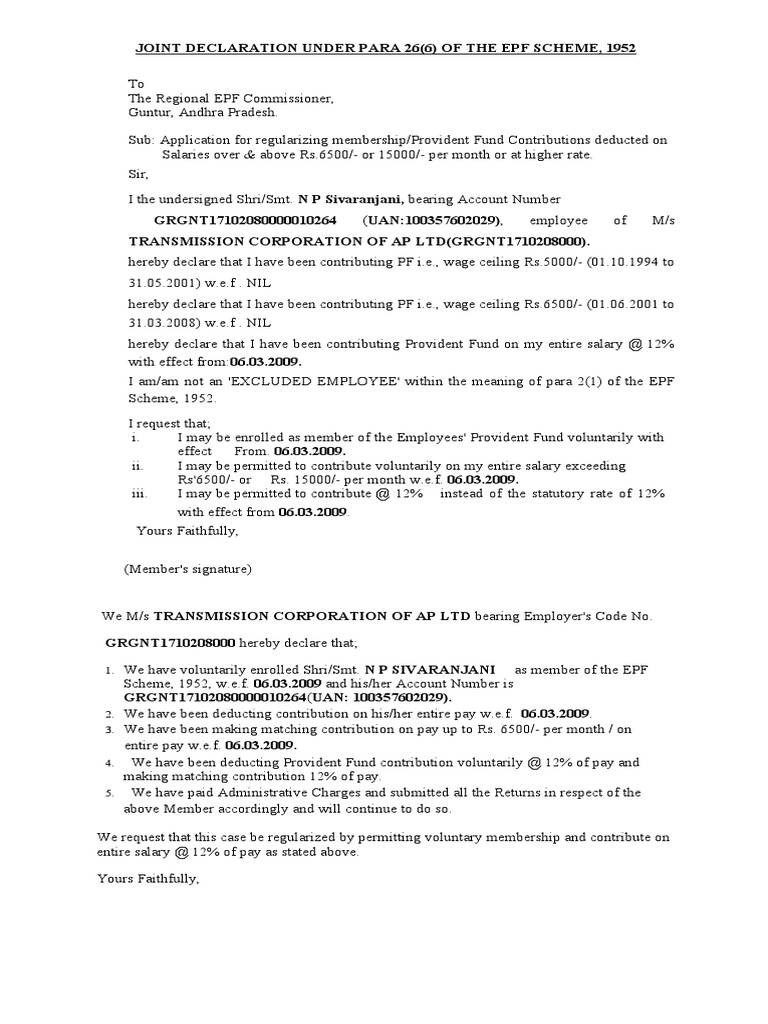 JOINT DECLARATION UNDER PARA 26(6) OF THE EPF SCHEME, 1952

To
The Regional EPF Commissioner,
Guntur, Andhra Pradesh.

Sub: Application for regularizing membership/Provident Fund Contributions deducted on Salaries over & above Rs.6500/- or 15000/- per month or at higher rate.

Sir,

I the undersigned Shri/Smt. N P Sivaranjani, bearing Account Number GRGNT17102080000010264 (UAN:100357602029), employee of M/s TRANSMISSION CORPORATION OF AP LTD(GRGNT1710208000).

hereby declare that I have been contributing PF i.e., wage ceiling Rs.5000/- (01.10.1994 to 31.05.2001) w.e.f . NIL

hereby declare that I have been contributing PF i.e., wage ceiling Rs.6500/- (01.06.2001 to 31.03.2008) w.e.f . NIL

hereby declare that I have been contributing Provident Fund on my entire salary @ 12% with effect from:06.03.2009.

I am/am not an 'EXCLUDED EMPLOYEE' within the meaning of para 2(1) of the EPF Scheme, 1952.

I request that;
i. I may be enrolled as member of the Employees' Provident Fund voluntarily with effect From. 06.03.2009.
ii. I may be permitted to contribute voluntarily on my entire salary exceeding Rs'6500/- or Rs. 15000/- per month w.e.f. 06.03.2009.
iii. I may be permitted to contribute @ 12% instead of the statutory rate of 12% with effect from 06.03.2009.

Yours Faithfully,

(Member's signature)

We M/s TRANSMISSION CORPORATION OF AP LTD bearing Employer's Code No. GRGNT1710208000 hereby declare that;

1. We have voluntarily enrolled Shri/Smt. N P SIVARANJANI as member of the EPF Scheme, 1952, w.e.f. 06.03.2009 and his/her Account Number is GRGNT17102080000010264(UAN: 100357602029).
2. We have been deducting contribution on his/her entire pay w.e.f. 06.03.2009.
3. We have been making matching contribution on pay up to Rs. 6500/- per month / on entire pay w.e.f. 06.03.2009.
4. We have been deducting Provident Fund contribution voluntarily @ 12% of pay and making matching contribution 12% of pay.
5. We have paid Administrative Charges and submitted all the Returns in respect of the above Member accordingly and will continue to do so.

We request that this case be regularized by permitting voluntary membership and contribute on entire salary @ 12% of pay as stated above.

Yours Faithfully,